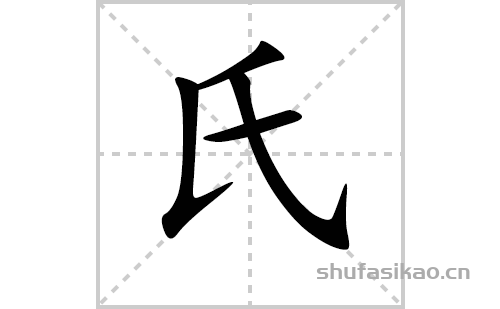 氏

shufasikao.cn